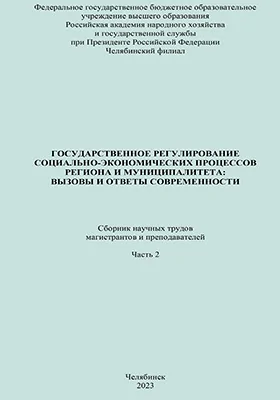 Федеральное государственное бюджетное образовательное учреждение высшего образования
Российская академия народного хозяйства и государственной службы
при Президенте Российской Федерации
Челябинский филиал

ГОСУДАРСТВЕННОЕ РЕГУЛИРОВАНИЕ СОЦИАЛЬНО-ЭКОНОМИЧЕСКИХ ПРОЦЕССОВ РЕГИОНА И МУНИЦИПАЛИТЕТА: ВЫЗОВЫ И ОТВЕТЫ СОВРЕМЕННОСТИ

Сборник научных трудов
магистрантов и преподавателей

Часть 2

Челябинск
2023